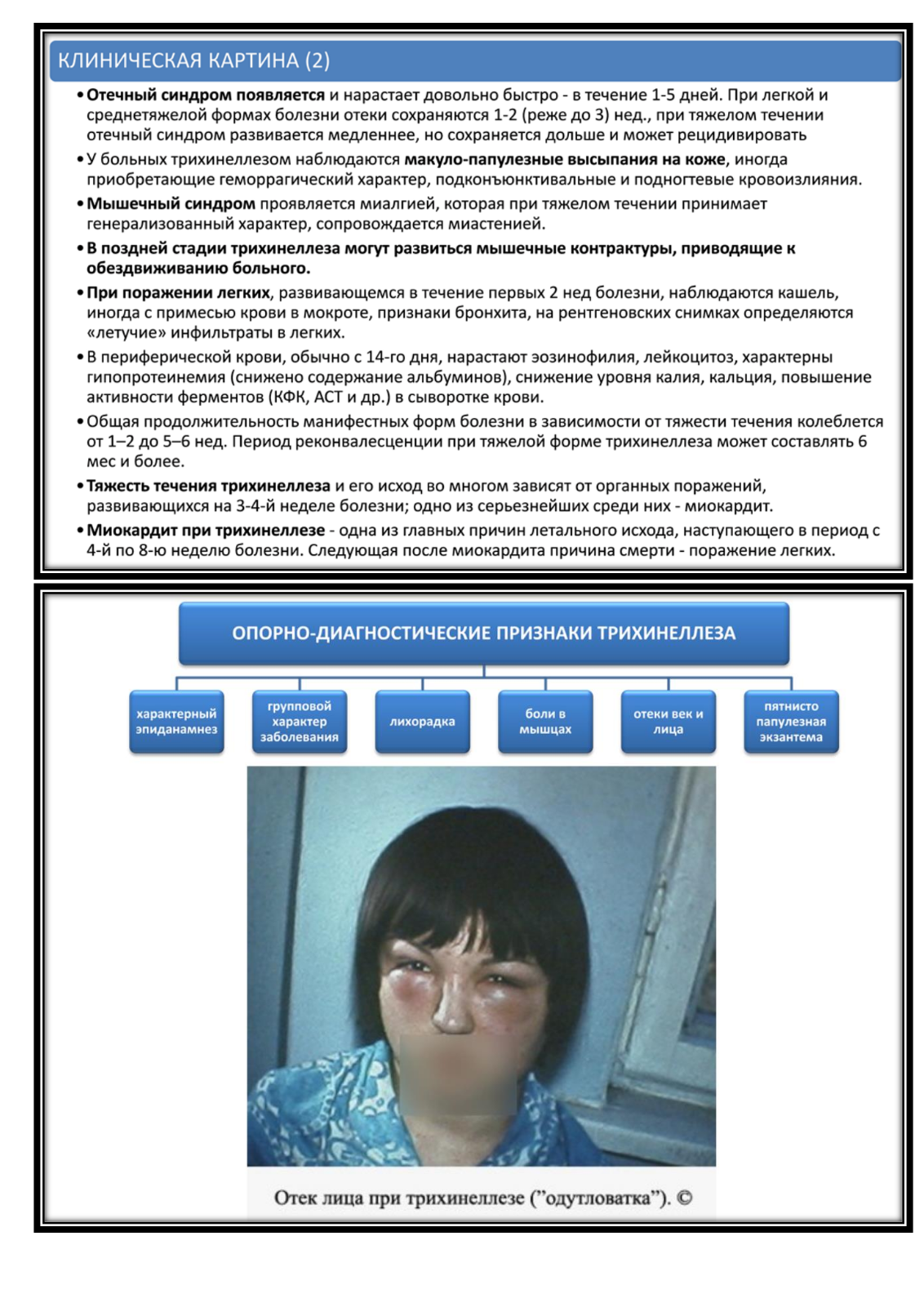 КЛИНИЧЕСКАЯ КАРТИНА (2)

• Отечный синдром появляется и нарастает довольно быстро - в течение 1-5 дней. При легкой и среднетяжелой формах болезни отеки сохраняются 1-2 (реже до 3) нед., при тяжелом течении отечный синдром развивается медленнее, но сохраняется дольше и может рецидивировать

• У больных трихинеллезом наблюдаются макуло-папулезные высыпания на коже, иногда приобретающие геморрагический характер, подконъюнктивальные и подногтевые кровоизлияния.

• Мышечный синдром проявляется миалгией, которая при тяжелом течении принимает генерализованный характер, сопровождается миастенией.

• В поздней стадии трихинеллеза могут развиться мышечные контрактуры, приводящие к обездвиживанию больного.

• При поражении легких, развивающемся в течение первых 2 нед болезни, наблюдаются кашель, иногда с примесью крови в мокроте, признаки бронхита, на рентгеновских снимках определяются «летучие» инфильтраты в легких.

• В периферической крови, обычно с 14-го дня, нарастают эозинофилия, лейкоцитоз, характерны гипопротеинемия (снижено содержание альбуминов), снижение уровня калия, кальция, повышение активности ферментов (КФК, АСТ и др.) в сыворотке крови.

• Общая продолжительность манифестных форм болезни в зависимости от тяжести течения колеблется от 1–2 до 5–6 нед. Период реконвалесценции при тяжелой форме трихинеллеза может составлять 6 мес и более.

• Тяжесть течения трихинеллеза и его исход во многом зависят от органных поражений, развивающихся на 3-4-й неделе болезни; одно из серьезнейших среди них - миокардит.

• Миокардит при трихинеллезе - одна из главных причин летального исхода, наступающего в период с 4-й по 8-ю неделю болезни. Следующая после миокардита причина смерти - поражение легких.

ОПОРНО-ДИАГНОСТИЧЕСКИЕ ПРИЗНАКИ ТРИХИНЕЛЛЕЗА

характерный эпиданамнез

групповой характер заболевания

лихорадка

боли в мышцах

отеки век и лица

пятнисто папулезная экзантема

Отек лица при трихинеллезе ("одутловатка"). ©